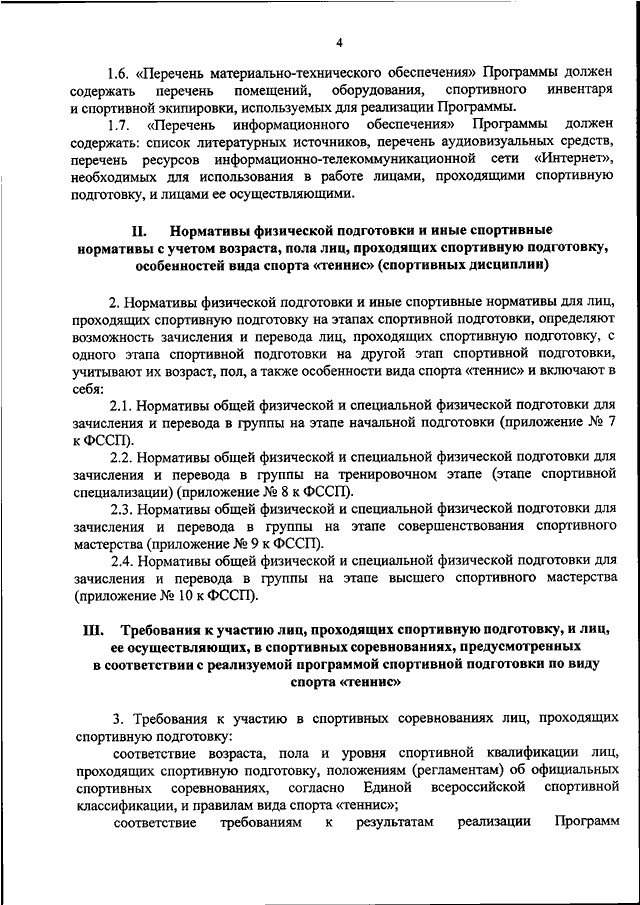 4

1.6. «Перечень материально-технического обеспечения» Программы должен содержать перечень помещений, оборудования, спортивного инвентаря и спортивной экипировки, используемых для реализации Программы.

1.7. «Перечень информационного обеспечения» Программы должен содержать: список литературных источников, перечень аудиовизуальных средств, перечень ресурсов информационно-телекоммуникационной сети «Интернет», необходимых для использования в работе лицами, проходящими спортивную подготовку, и лицами ее осуществляющими.

II. Нормативы физической подготовки и иные спортивные нормативы с учетом возраста, пола лиц, проходящих спортивную подготовку, особенностей вида спорта «теннис» (спортивных дисциплин)

2. Нормативы физической подготовки и иные спортивные нормативы для лиц, проходящих спортивную подготовку на этапах спортивной подготовки, определяют возможность зачисления и перевода лиц, проходящих спортивную подготовку, с одного этапа спортивной подготовки на другой этап спортивной подготовки, учитывают их возраст, пол, а также особенности вида спорта «теннис» и включают в себя:

2.1. Нормативы общей физической и специальной физической подготовки для зачисления и перевода в группы на этапе начальной подготовки (приложение № 7 к ФССП).

2.2. Нормативы общей физической и специальной физической подготовки для зачисления и перевода в группы на тренировочном этапе (этапе спортивной специализации) (приложение № 8 к ФССП).

2.3. Нормативы общей физической и специальной физической подготовки для зачисления и перевода в группы на этапе совершенствования спортивного мастерства (приложение № 9 к ФССП).

2.4. Нормативы общей физической и специальной физической подготовки для зачисления и перевода в группы на этапе высшего спортивного мастерства (приложение № 10 к ФССП).

III. Требования к участию лиц, проходящих спортивную подготовку, и лиц, ее осуществляющих, в спортивных соревнованиях, предусмотренных в соответствии с реализуемой программой спортивной подготовки по виду спорта «теннис»

3. Требования к участию в спортивных соревнованиях лиц, проходящих спортивную подготовку:

соответствие возраста, пола и уровня спортивной квалификации лиц, проходящих спортивную подготовку, положениям (регламентам) об официальных спортивных соревнованиях, согласно Единой всероссийской спортивной классификации, и правилам вида спорта «теннис»;

соответствие требованиям к результатам реализации Программ